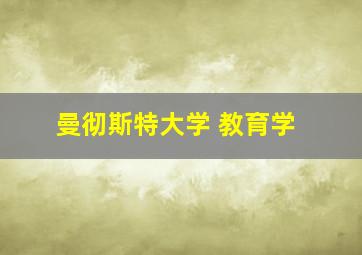 曼彻斯特大学 教育学